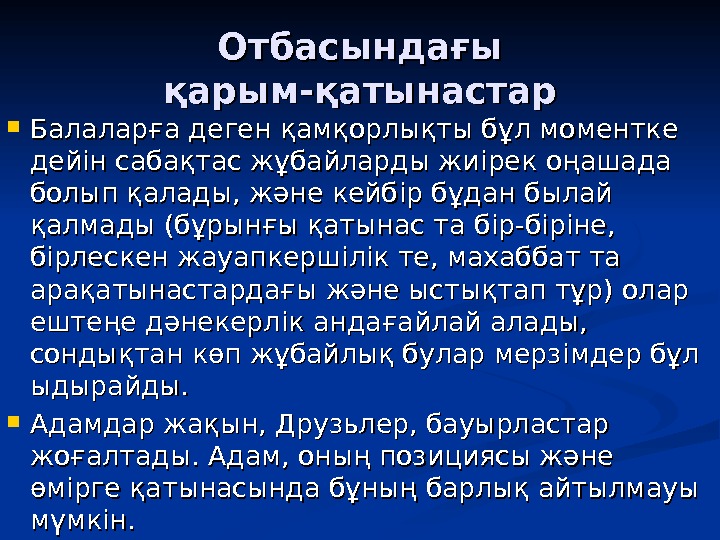 Отбасындағы
қарым-қатынастар

• Балаларға деген қамқорлықты бұл моментке дейін сабақтас жұбайларды жиірек оңашада болып қалады, және кейбір бұдан былай қалмады (бұрынғы қатынас та бір-біріне, бірлескен жауапкершілік те, махаббат та арақатынастардағы және ыстықтап тұр) олар ештеңе дәнекерлік андағайлай алады, сондықтан көп жұбайлық булар мерзімдер бұл ыдырайды.

• Адамдар жақын, Друзьлер, бауырластар жоғалтады. Адам, оның позициясы және өмірге қатынасында бұның барлық айтылмауы мүмкін.